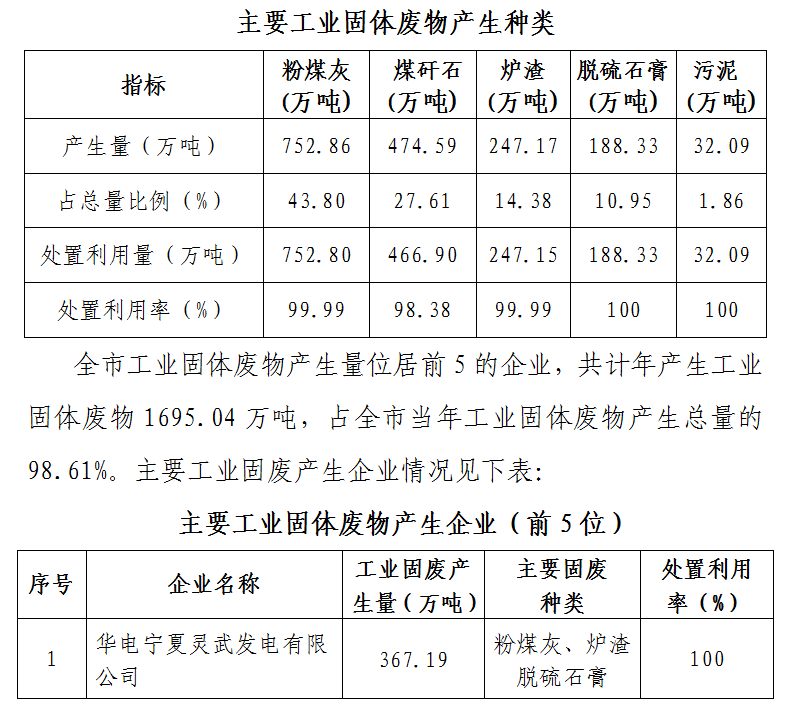 主要工业固体废物产生种类

| 指标 | 粉煤灰（万吨） | 煤矸石（万吨） | 炉渣（万吨） | 脱硫石膏（万吨） | 污泥（万吨） |
|---|---|---|---|---|---|
| 产生量（万吨） | 752.86 | 474.59 | 247.17 | 188.33 | 32.09 |
| 占总量比例（%） | 43.80 | 27.61 | 14.38 | 10.95 | 1.86 |
| 处置利用量（万吨） | 752.80 | 466.90 | 247.15 | 188.33 | 32.09 |
| 处置利用率（%） | 99.99 | 98.38 | 99.99 | 100 | 100 |

全市工业固体废物产生量位居前5的企业，共计年产生工业固体废物1695.04万吨，占全市当年工业固体废物产生总量的98.61%。主要工业固废产生企业情况见下表:

主要工业固体废物产生企业（前5位）

| 序号 | 企业名称 | 工业固废产生量（万吨） | 主要固废种类 | 处置利用率（%） |
|---|---|---|---|---|
| 1 | 华电宁夏灵武发电有限公司 | 367.19 | 粉煤灰、炉渣脱硫石膏 | 100 |